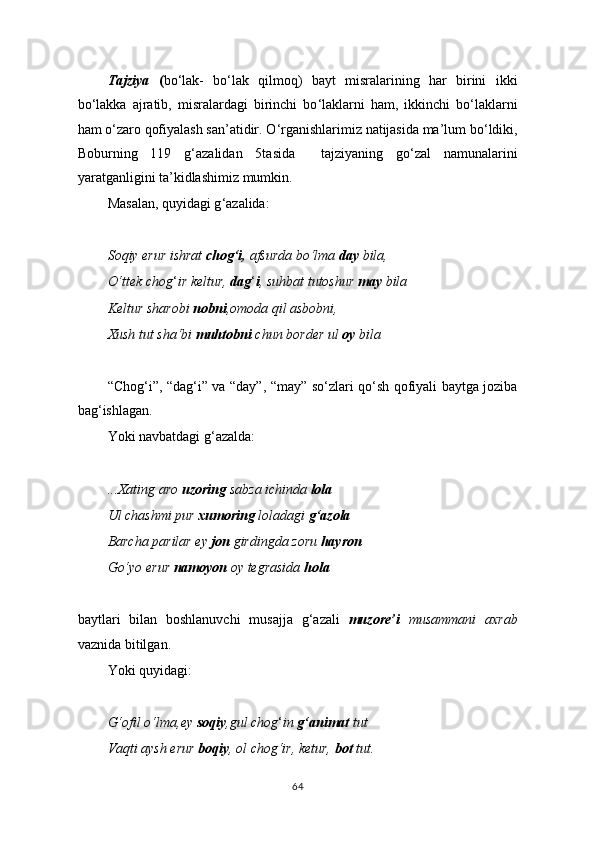 Tajziya (bo‘lak- bo‘lak qilmoq) bayt misralarining har birini ikki bo‘lakka ajratib, misralardagi birinchi bo‘laklarni ham, ikkinchi bo‘laklarni ham o‘zaro qofiyalash san’atidir. O‘rganishlarimiz natijasida ma’lum bo‘ldiki, Boburning 119 g‘azalidan 5tasida tajziyaning go‘zal namunalarini yaratganligini ta’kidlashimiz mumkin.

Masalan, quyidagi g‘azalida:

Soqiy erur ishrat chog‘i, afsurda bo‘lma day bila,
O‘ttek chog‘ir keltur, dag‘i, suhbat tutoshur may bila
Keltur sharobi nobni,omoda qil asbobni,
Xush tut sha’bi muhtobni chun border ul oy bila

“Chog‘i”, “dag‘i” va “day”, “may” so‘zlari qo‘sh qofiyali baytga joziba bag‘ishlagan.

Yoki navbatdagi g‘azalda:

...Xating aro uzoring sabza ichinda lola
Ul chashmi pur xumoring loladagi g‘azola
Barcha parilar ey jon girdingda zoru hayron
Go‘yo erur namoyon oy tegrasida hola

baytlari bilan boshlanuvchi musajja g‘azali muzore’i musammani axrab vaznida bitilgan.

Yoki quyidagi:

G‘ofil o‘lma,ey soqiy,gul chog‘in g‘animat tut
Vaqti aysh erur boqiy, ol chog‘ir, ketur, bot tut.

64